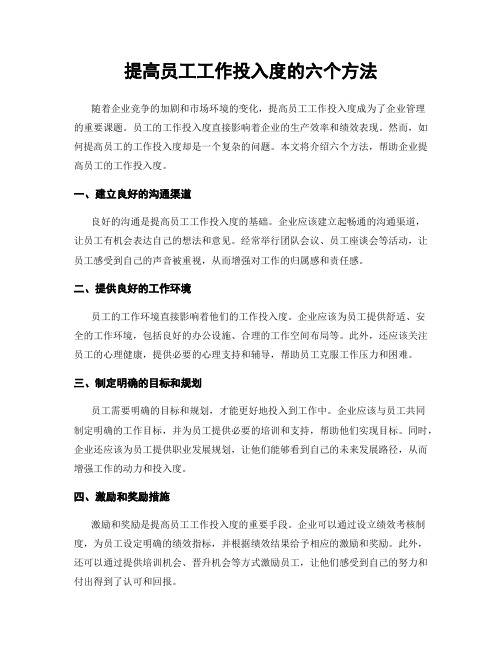 提高员工工作投入度的六个方法

随着企业竞争的加剧和市场环境的变化，提高员工工作投入度成为了企业管理的重要课题。员工的工作投入度直接影响着企业的生产效率和绩效表现。然而，如何提高员工的工作投入度却是一个复杂的问题。本文将介绍六个方法，帮助企业提高员工的工作投入度。

一、建立良好的沟通渠道

良好的沟通是提高员工工作投入度的基础。企业应该建立起畅通的沟通渠道，让员工有机会表达自己的想法和意见。经常举行团队会议、员工座谈会等活动，让员工感受到自己的声音被重视，从而增强对工作的归属感和责任感。

二、提供良好的工作环境

员工的工作环境直接影响着他们的工作投入度。企业应该为员工提供舒适、安全的工作环境，包括良好的办公设施、合理的工作空间布局等。此外，还应该关注员工的心理健康，提供必要的心理支持和辅导，帮助员工克服工作压力和困难。

三、制定明确的目标和规划

员工需要明确的目标和规划，才能更好地投入到工作中。企业应该与员工共同制定明确的工作目标，并为员工提供必要的培训和支持，帮助他们实现目标。同时，企业还应该为员工提供职业发展规划，让他们能够看到自己的未来发展路径，从而增强工作的动力和投入度。

四、激励和奖励措施

激励和奖励是提高员工工作投入度的重要手段。企业可以通过设立绩效考核制度，为员工设定明确的绩效指标，并根据绩效结果给予相应的激励和奖励。此外，还可以通过提供培训机会、晋升机会等方式激励员工，让他们感受到自己的努力和付出得到了认可和回报。